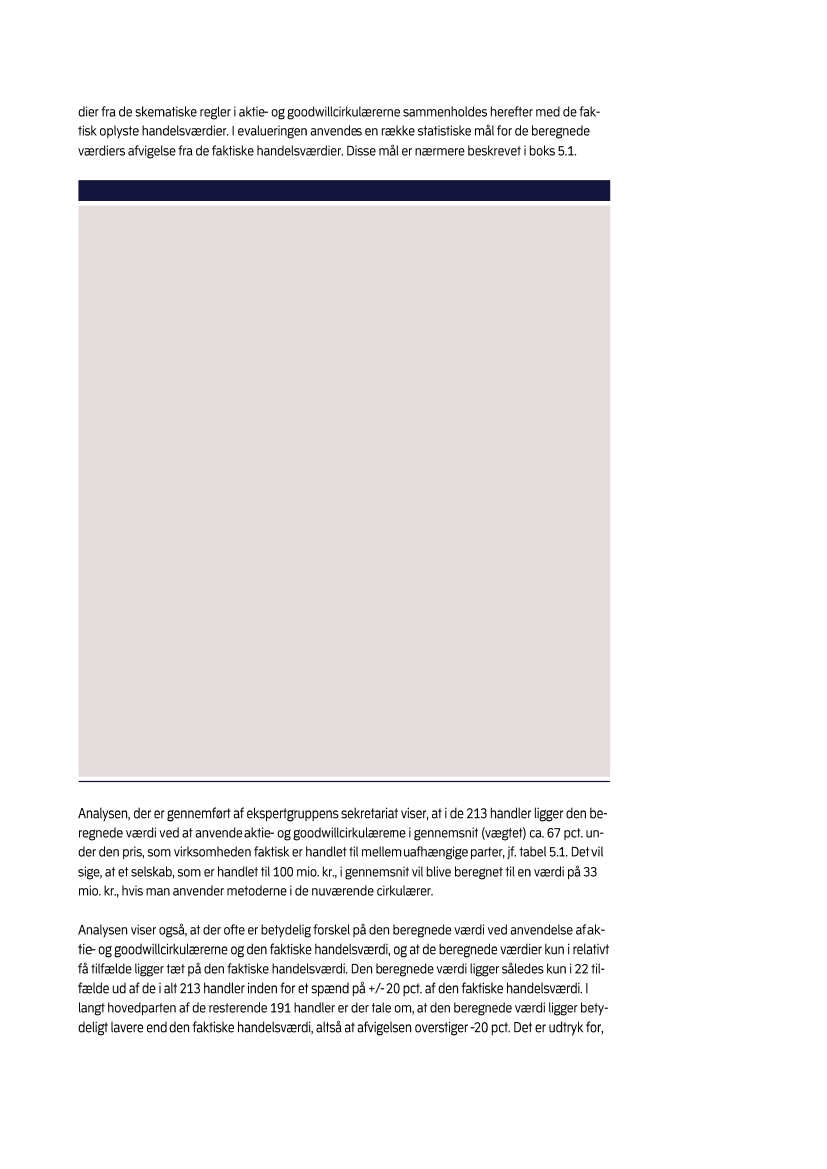 dier fra de skematiske regler i aktie- og goodwillcirkulærerne sammenholdes herefter med de faktisk oplyste handelsværdier. I evalueringen anvendes en række statistiske mål for de beregnede værdiers afvigelse fra de faktiske handelsværdier. Disse mål er nærmere beskrevet i boks 5.1.

Analysen, der er gennemført af ekspertgruppens sekretariat viser, at i de 213 handler ligger den beregnede værdi ved at anvende aktie- og goodwillcirkulærerne i gennemsnit (vægtet) ca. 67 pct. under den pris, som virksomheden faktisk er handlet til mellem uafhængige parter, jf. tabel 5.1. Det vil sige, at et selskab, som er handlet til 100 mio. kr., i gennemsnit vil blive beregnet til en værdi på 33 mio. kr., hvis man anvender metoderne i de nuværende cirkulærer.

Analysen viser også, at der ofte er betydelig forskel på den beregnede værdi ved anvendelse af aktie- og goodwillcirkulærerne og den faktiske handelsværdi, og at de beregnede værdier kun i relativt få tilfælde ligger tæt på den faktiske handelsværdi. Den beregnede værdi ligger således kun i 22 tilfælde ud af de i alt 213 handler inden for et spænd på +/- 20 pct. af den faktiske handelsværdi. I langt hovedparten af de resterende 191 handler er der tale om, at den beregnede værdi ligger betydeligt lavere end den faktiske handelsværdi, altså at afvigelsen overstiger -20 pct. Det er udtryk for,